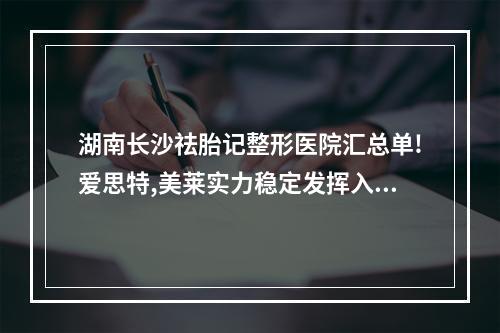 湖南长沙祛胎记整形医院汇总单!爱思特,美莱实力稳定发挥入...